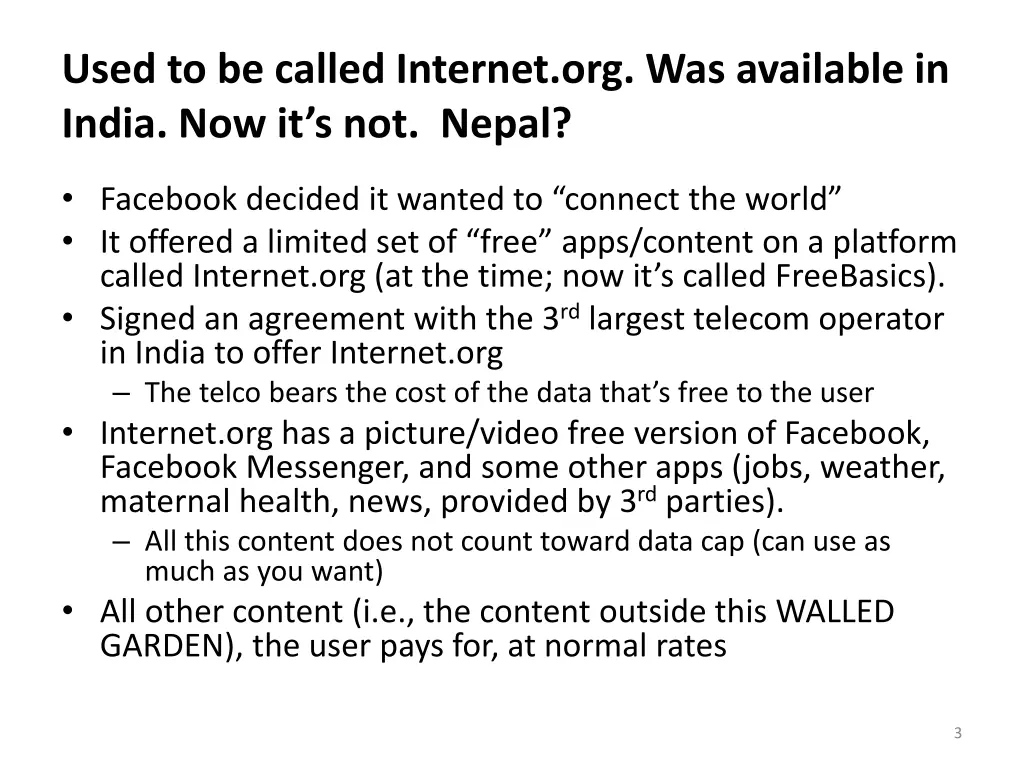 Used to be called Internet.org. Was available in India. Now it's not. Nepal?

• Facebook decided it wanted to "connect the world"
• It offered a limited set of "free" apps/content on a platform called Internet.org (at the time; now it's called FreeBasics).
• Signed an agreement with the 3rd largest telecom operator in India to offer Internet.org
- The telco bears the cost of the data that's free to the user
• Internet.org has a picture/video free version of Facebook, Facebook Messenger, and some other apps (jobs, weather, maternal health, news, provided by 3rd parties).
- All this content does not count toward data cap (can use as much as you want)
• All other content (i.e., the content outside this WALLED GARDEN), the user pays for, at normal rates

3